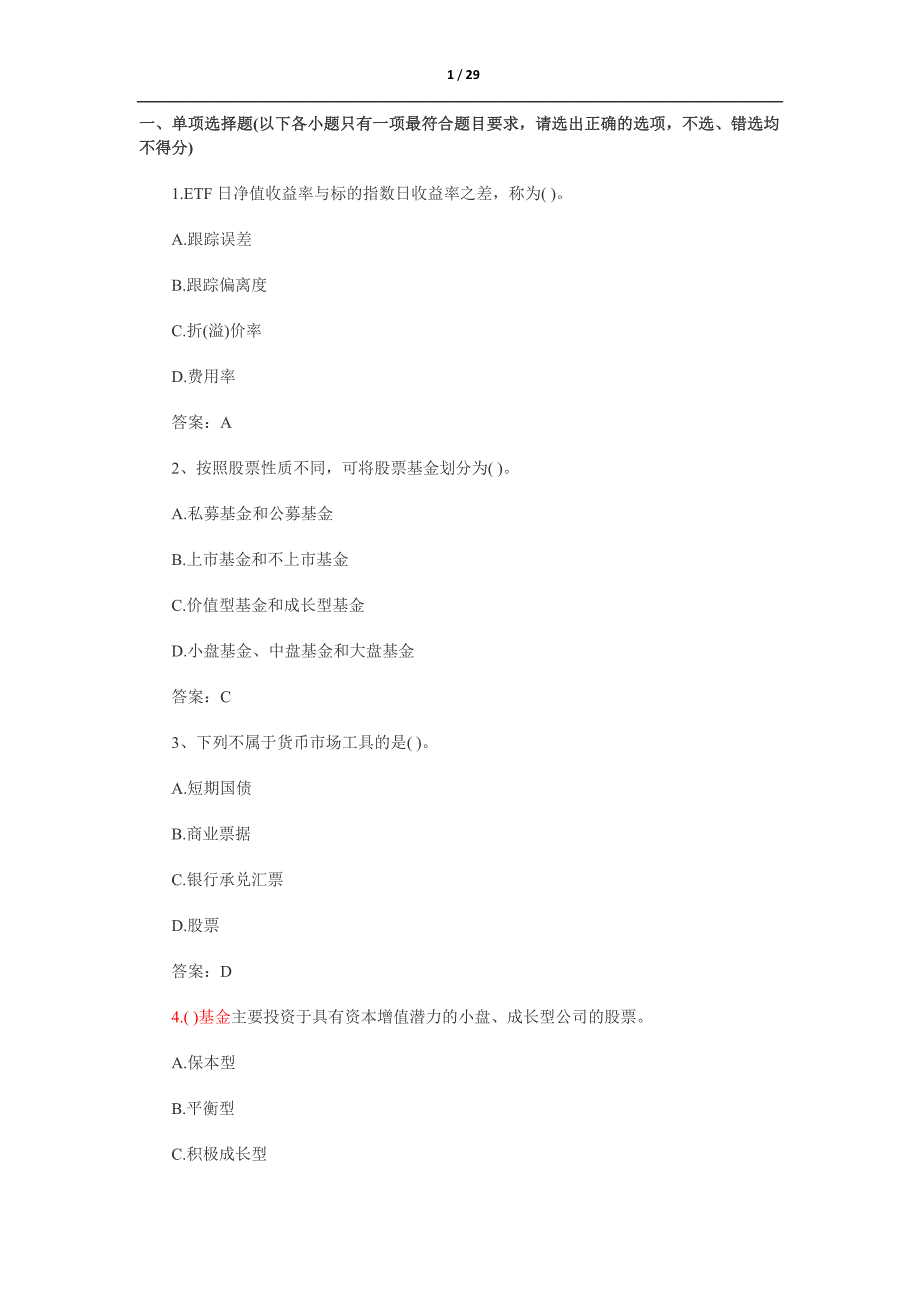 1 / 29

一、单项选择题(以下各小题只有一项最符合题目要求，请选出正确的选项，不选、错选均不得分)

1.ETF 日净值收益率与标的指数日收益率之差，称为( )。

A.跟踪误差

B.跟踪偏离度

C.折(溢)价率

D.费用率

答案：A

2、按照股票性质不同，可将股票基金划分为( )。

A.私募基金和公募基金

B.上市基金和不上市基金

C.价值型基金和成长型基金

D.小盘基金、中盘基金和大盘基金

答案：C

3、下列不属于货币市场工具的是( )。

A.短期国债

B.商业票据

C.银行承兑汇票

D.股票

答案：D

4.( )基金主要投资于具有资本增值潜力的小盘、成长型公司的股票。

A.保本型

B.平衡型

C.积极成长型